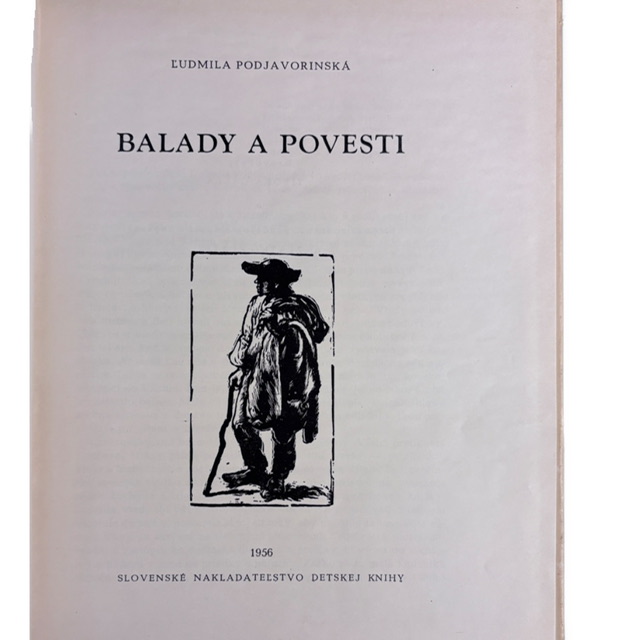 ĽUDMILA PODJAVORINSKÁ

BALADY A POVESTI

1956
SLOVENSKÉ NAKLADATEĽSTVO DETSKEJ KNIHY